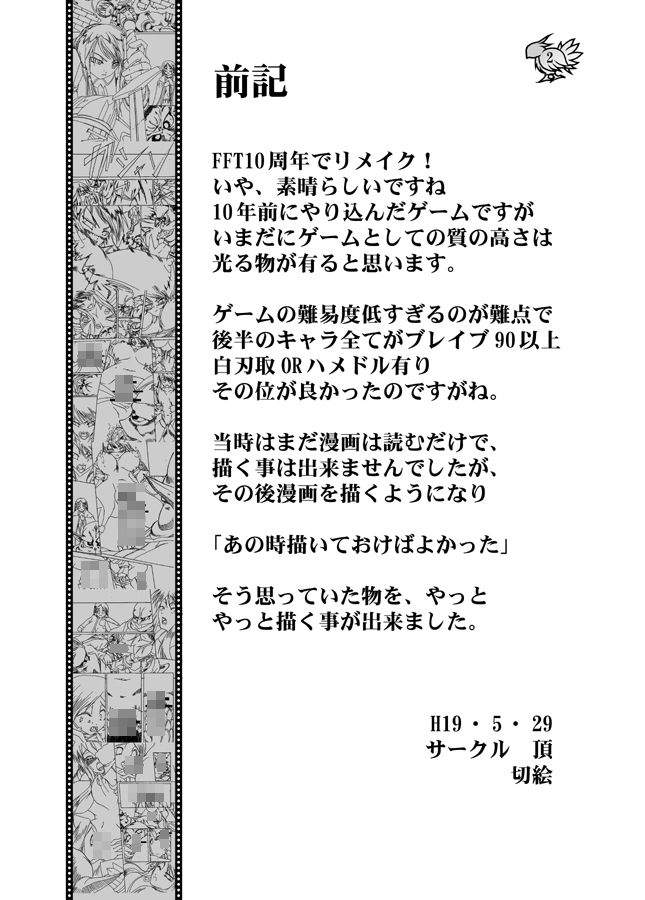 2

前記

FFT10周年でリメイク！
いや、素晴らしいですね
10年前にやり込んだゲームですが
いまだにゲームとしての質の高さは
光る物が有ると思います。

ゲームの難易度低すぎるのが難点で
後半のキャラ全てがブレイブ90以上
白刃取ORハメドル有り
その位が良かったのですがね。

当時はまだ漫画は読むだけで、
描く事は出来ませんでしたが、
その後漫画を描くようになり

「あの時描いておけばよかった」

そう思っていた物を、やっと
やっと描く事が出来ました。

H19・5・29
サークル 頂
切絵